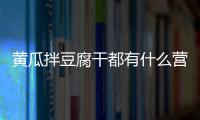 黄瓜拌豆腐干都有什么营